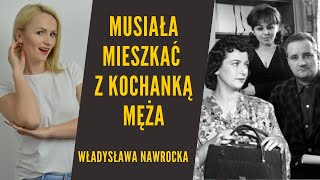 MUSIAŁA MIESZKAĆ Z KOCHANKĄ MĘŻA

WŁADYSŁAWA NAWROCKA